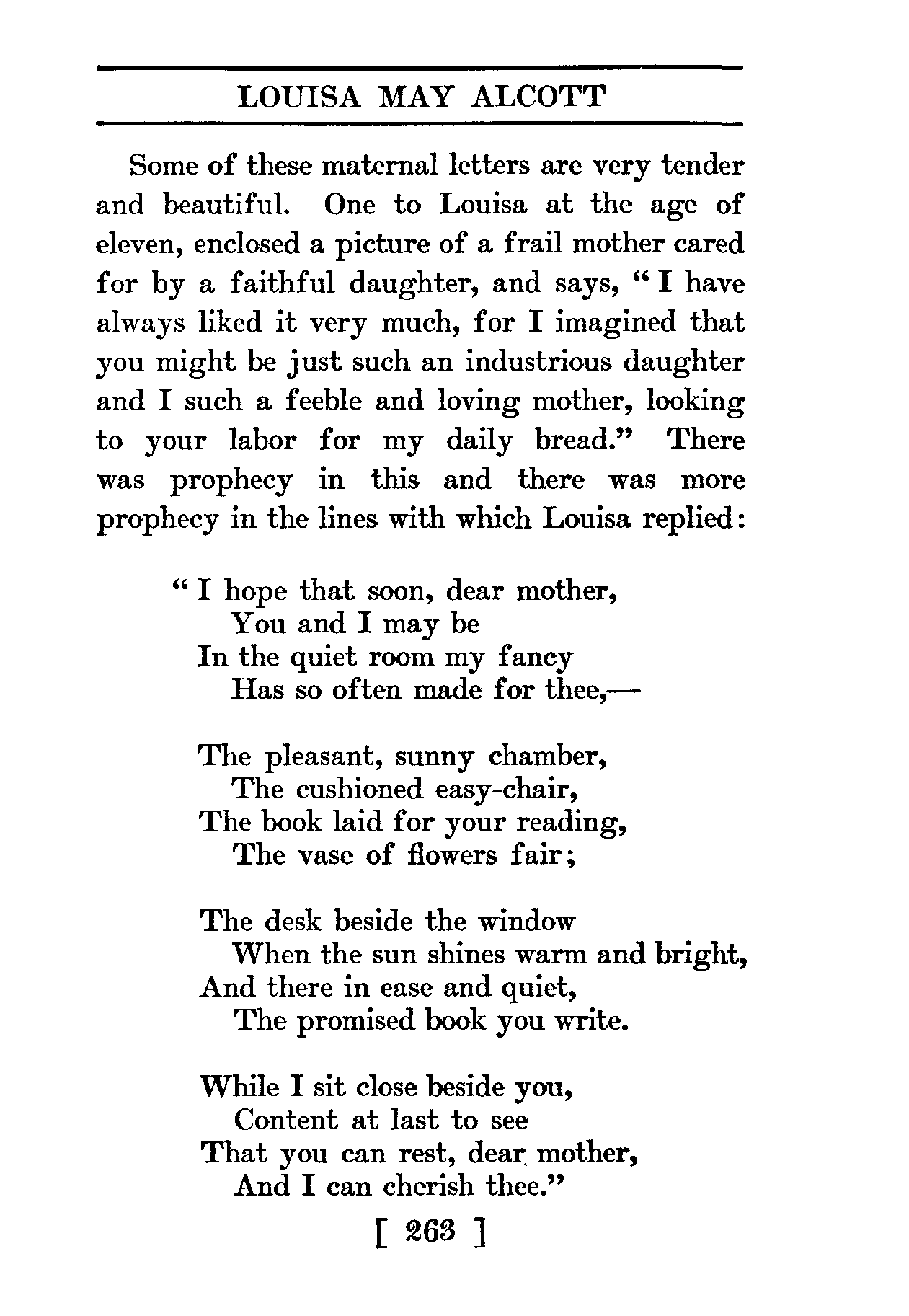 LOUISA MAY ALCOTT

Some of these maternal letters are very tender and beautiful. One to Louisa at the age of eleven, enclosed a picture of a frail mother cared for by a faithful daughter, and says, "I have always liked it very much, for I imagined that you might be just such an industrious daughter and I such a feeble and loving mother, looking to your labor for my daily bread." There was prophecy in this and there was more prophecy in the lines with which Louisa replied:

"I hope that soon, dear mother,
You and I may be
In the quiet room my fancy
Has so often made for thee,—

The pleasant, sunny chamber,
The cushioned easy-chair,
The book laid for your reading,
The vase of flowers fair;

The desk beside the window
When the sun shines warm and bright,
And there in ease and quiet,
The promised book you write.

While I sit close beside you,
Content at last to see
That you can rest, dear mother,
And I can cherish thee."

[ 263 ]